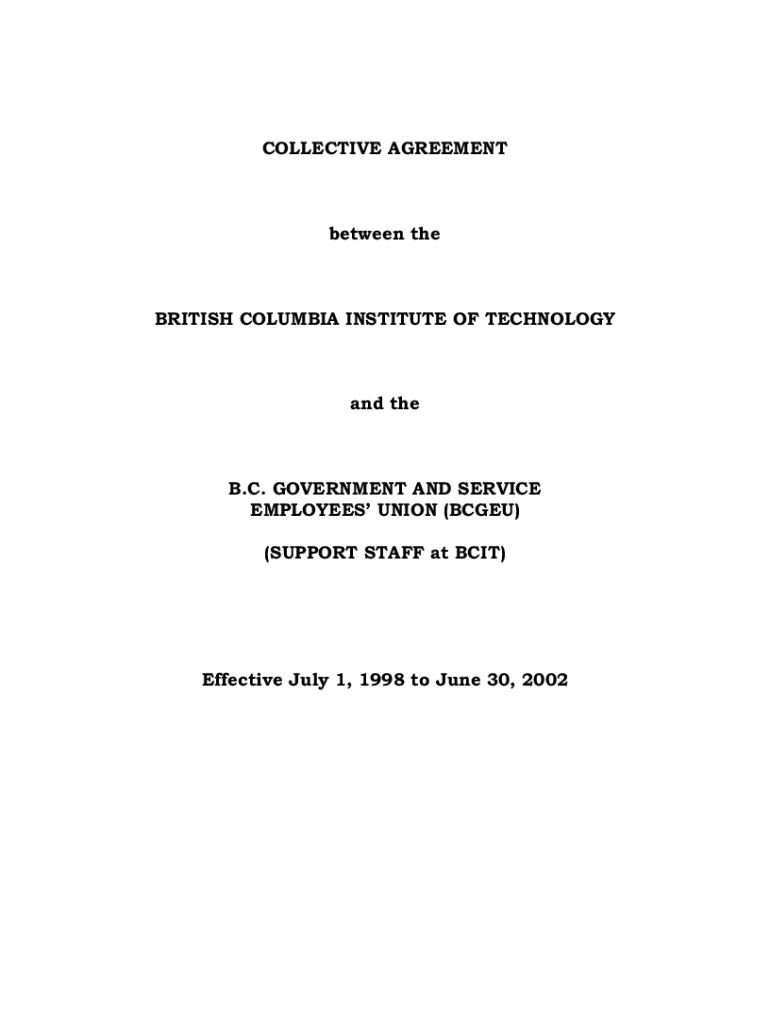 COLLECTIVE AGREEMENT

between the

BRITISH COLUMBIA INSTITUTE OF TECHNOLOGY

and the

B.C. GOVERNMENT AND SERVICE EMPLOYEES' UNION (BCGEU)

(SUPPORT STAFF at BCIT)

Effective July 1, 1998 to June 30, 2002